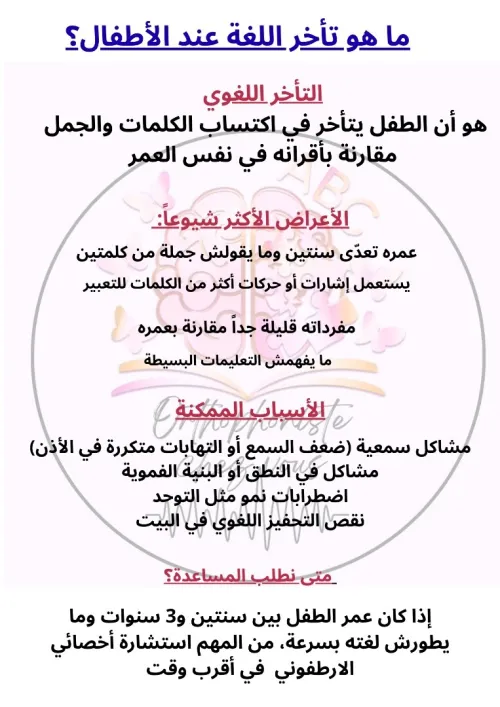 ما هو تأخر اللغة عند الأطفال؟

التأخر اللغوي

هو أن الطفل يتأخر في اكتساب الكلمات والجمل مقارنة بأقرانه في نفس العمر

الأعراض الأكثر شيوعاً:

عمره تعدّى سنتين وما يقولش جملة من كلمتين

يستعمل إشارات أو حركات أكثر من الكلمات للتعبير

مفرداته قليلة جداً مقارنة بعمره

ما يفهمش التعليمات البسيطة

الأسباب الممكنة

مشاكل سمعية (ضعف السمع أو التهابات متكررة في الأذن)
مشاكل في النطق أو البنية الفموية
اضطرابات نمو مثل التوحد
نقص التحفيز اللغوي في البيت

متى نطلب المساعدة؟

إذا كان عمر الطفل بين سنتين و3 سنوات وما يطورش لغته بسرعة، من المهم استشارة أخصائي الارطفوني في أقرب وقت

Orthophoniste